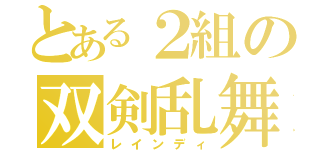 とある２組の
双剣乱舞
レインディ